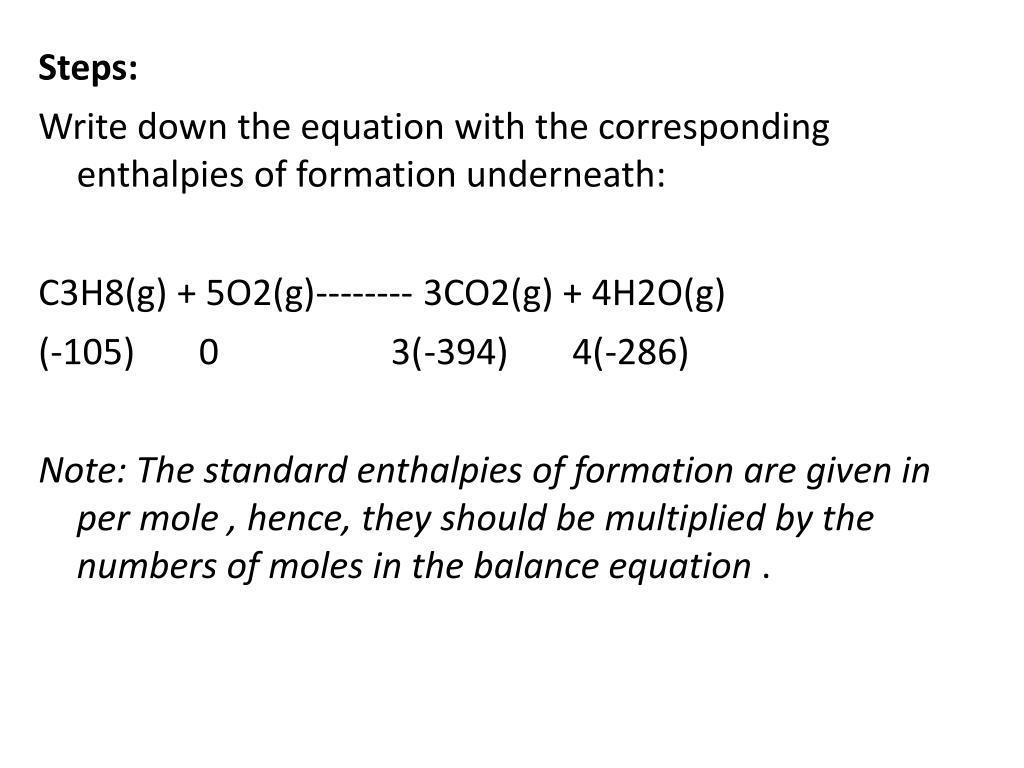 Steps:

Write down the equation with the corresponding enthalpies of formation underneath:

C3H8(g) + 5O2(g)-------- 3CO2(g) + 4H2O(g)
(-105)      0                3(-394)      4(-286)

Note: The standard enthalpies of formation are given in per mole , hence, they should be multiplied by the numbers of moles in the balance equation .